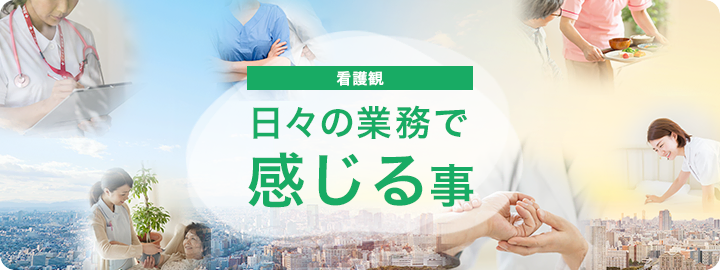 看護観

日々の業務で
感じる事